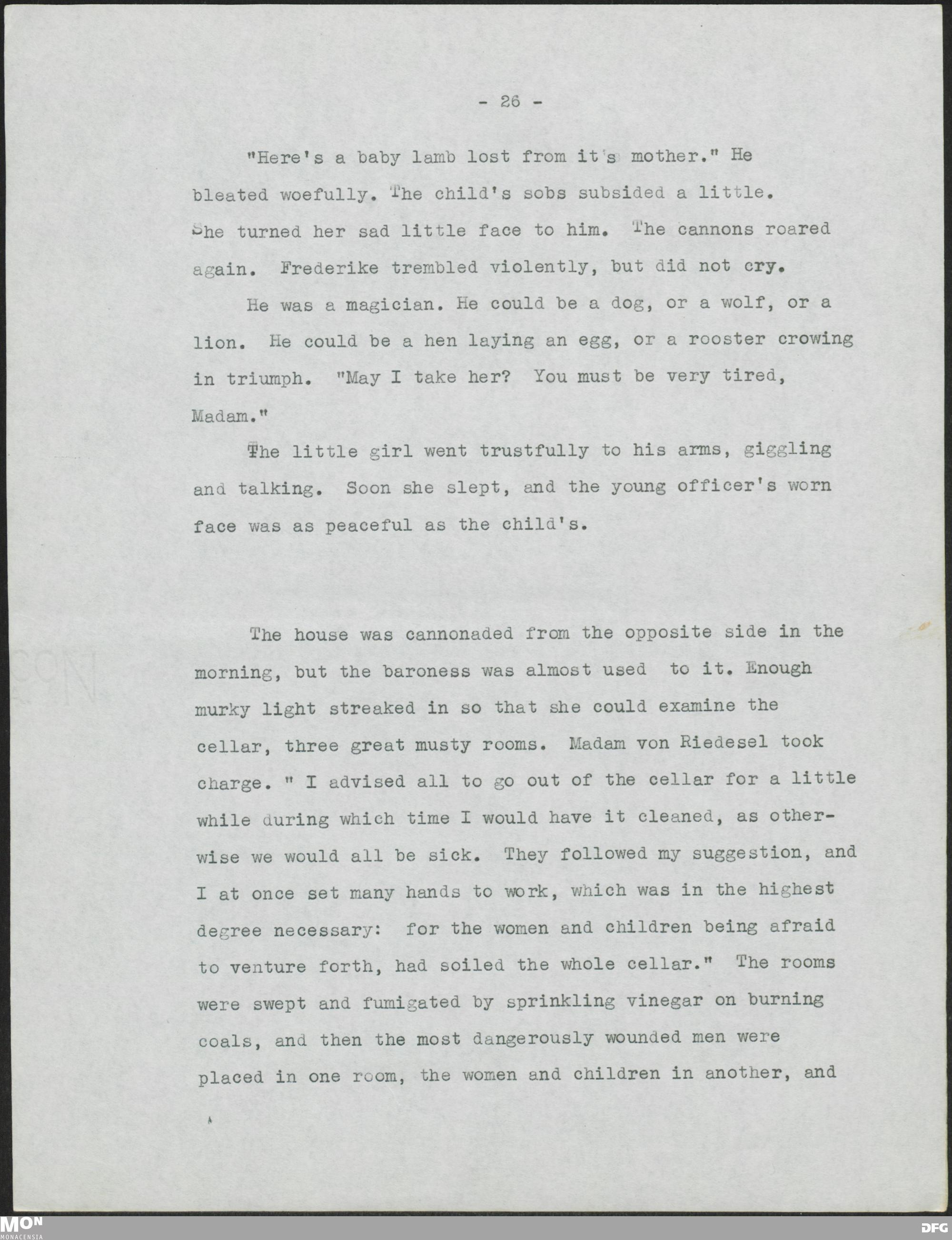 - 26 -

"Here's a baby lamb lost from it's mother." He bleated woefully. The child's sobs subsided a little. She turned her sad little face to him. The cannons roared again. Frederike trembled violently, but did not cry.

He was a magician. He could be a dog, or a wolf, or a lion. He could be a hen laying an egg, or a rooster crowing in triumph. "May I take her? You must be very tired, Madam."

The little girl went trustfully to his arms, giggling and talking. Soon she slept, and the young officer's worn face was as peaceful as the child's.

The house was cannonaded from the opposite side in the morning, but the baroness was almost used to it. Enough murky light streaked in so that she could examine the cellar, three great musty rooms. Madam von Riedesel took charge. " I advised all to go out of the cellar for a little while during which time I would have it cleaned, as otherwise we would all be sick. They followed my suggestion, and I at once set many hands to work, which was in the highest degree necessary: for the women and children being afraid to venture forth, had soiled the whole cellar." The rooms were swept and fumigated by sprinkling vinegar on burning coals, and then the most dangerously wounded men were placed in one room, the women and children in another, and

MON
MONACENSIA
DFG